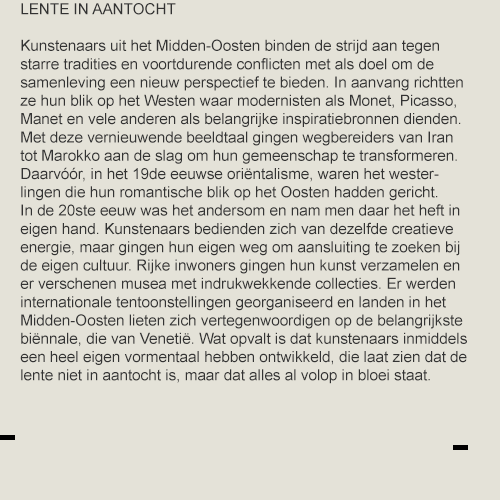 LENTE IN AANTOCHT

Kunstenaars uit het Midden-Oosten binden de strijd aan tegen starre tradities en voortdurende conflicten met als doel om de samenleving een nieuw perspectief te bieden. In aanvang richtten ze hun blik op het Westen waar modernisten als Monet, Picasso, Manet en vele anderen als belangrijke inspiratiebronnen dienden. Met deze vernieuwende beeldtaal gingen wegbereiders van Iran tot Marokko aan de slag om hun gemeenschap te transformeren. Daarvóór, in het 19de eeuwse oriëntalisme, waren het westerlingen die hun romantische blik op het Oosten hadden gericht. In de 20ste eeuw was het andersom en nam men daar het heft in eigen hand. Kunstenaars bedienden zich van dezelfde creatieve energie, maar gingen hun eigen weg om aansluiting te zoeken bij de eigen cultuur. Rijke inwoners gingen hun kunst verzamelen en er verschenen musea met indrukwekkende collecties. Er werden internationale tentoonstellingen georganiseerd en landen in het Midden-Oosten lieten zich vertegenwoordigen op de belangrijkste biënnale, die van Venetië. Wat opvalt is dat kunstenaars inmiddels een heel eigen vormentaal hebben ontwikkeld, die laat zien dat de lente niet in aantocht is, maar dat alles al volop in bloei staat.